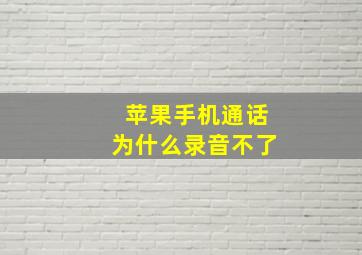 苹果手机通话
为什么录音不了